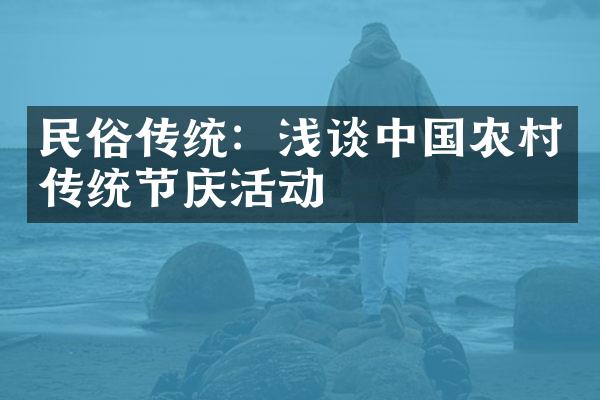 民俗传统：浅谈中国农村传统节庆活动